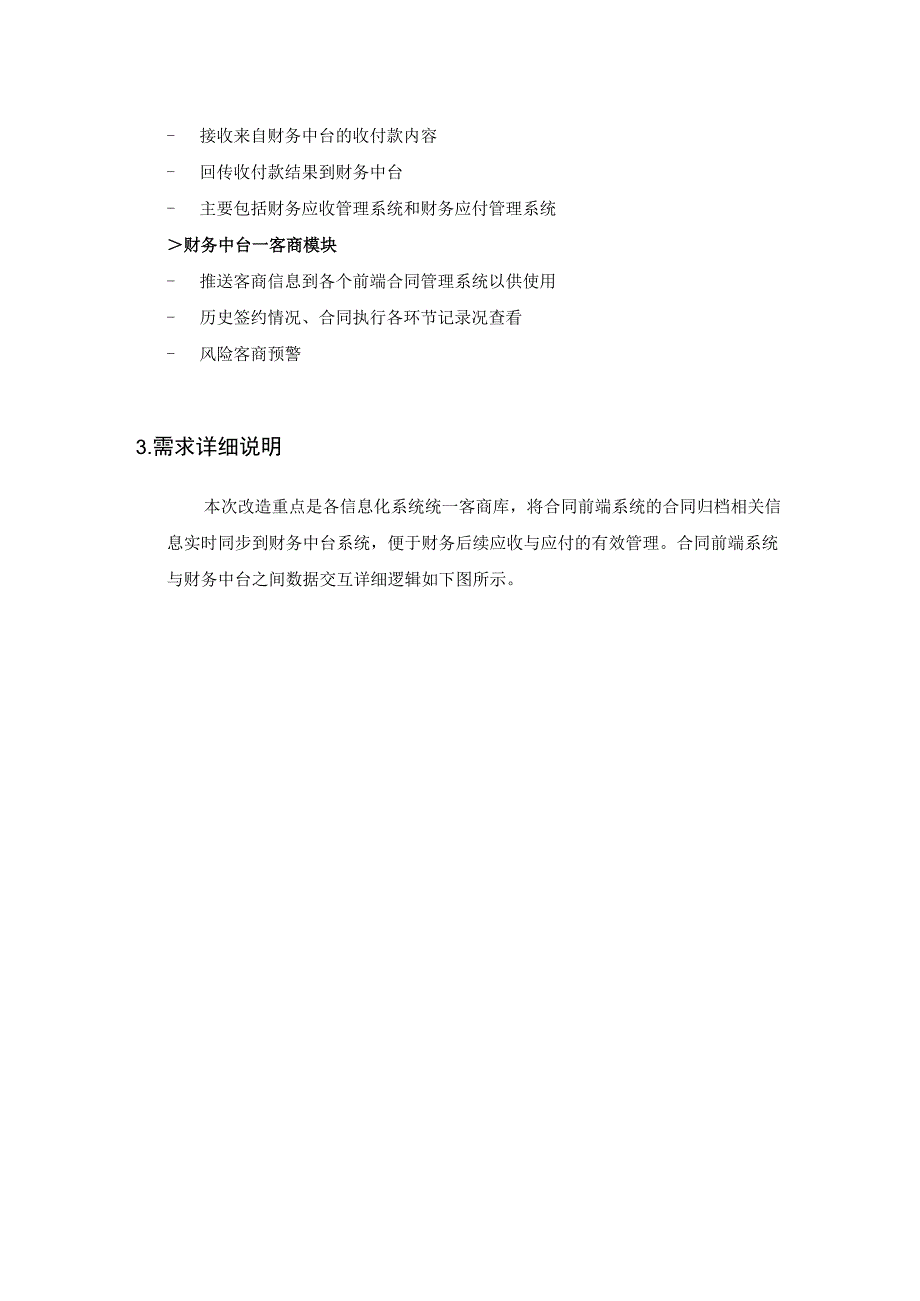 - 接收来自财务中台的收付款内容

- 回传收付款结果到财务中台

- 主要包括财务应收管理系统和财务应付管理系统

>财务中台一客商模块

- 推送客商信息到各个前端合同管理系统以供使用

- 历史签约情况、合同执行各环节记录况查看

- 风险客商预警

3.需求详细说明

本次改造重点是各信息化系统统一客商库，将合同前端系统的合同归档相关信息实时同步到财务中台系统，便于财务后续应收与应付的有效管理。合同前端系统与财务中台之间数据交互详细逻辑如下图所示。